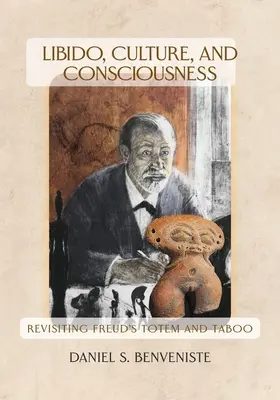 LIBIDO, CULTURE, AND CONSCIOUSNESS

REVISITING FREUD'S TOTEM AND TABOO

DANIEL S. BENVENISTE